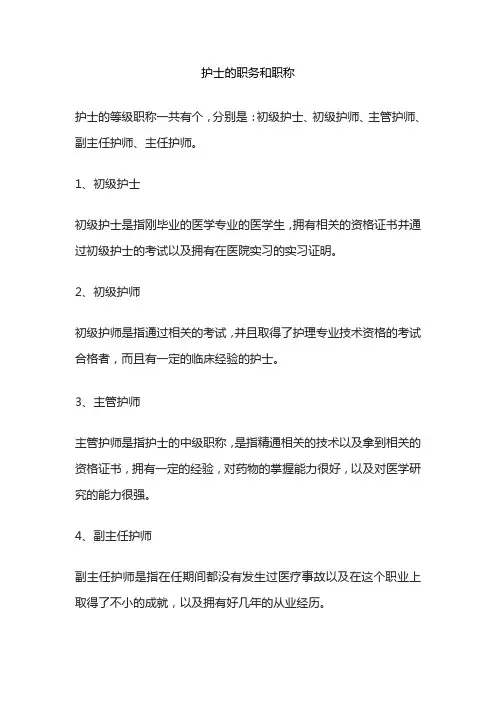 护士的职务和职称

护士的等级职称一共有个，分别是：初级护士、初级护师、主管护师、副主任护师、主任护师。

1、初级护士

初级护士是指刚毕业的医学专业的医学生，拥有相关的资格证书并通过初级护士的考试以及拥有在医院实习的实习证明。

2、初级护师

初级护师是指通过相关的考试，并且取得了护理专业技术资格的考试合格者，而且有一定的临床经验的护士。

3、主管护师

主管护师是指护士的中级职称，是指精通相关的技术以及拿到相关的资格证书，拥有一定的经验，对药物的掌握能力很好，以及对医学研究的能力很强。

4、副主任护师

副主任护师是指在任期间都没有发生过医疗事故以及在这个职业上取得了不小的成就，以及拥有好几年的从业经历。